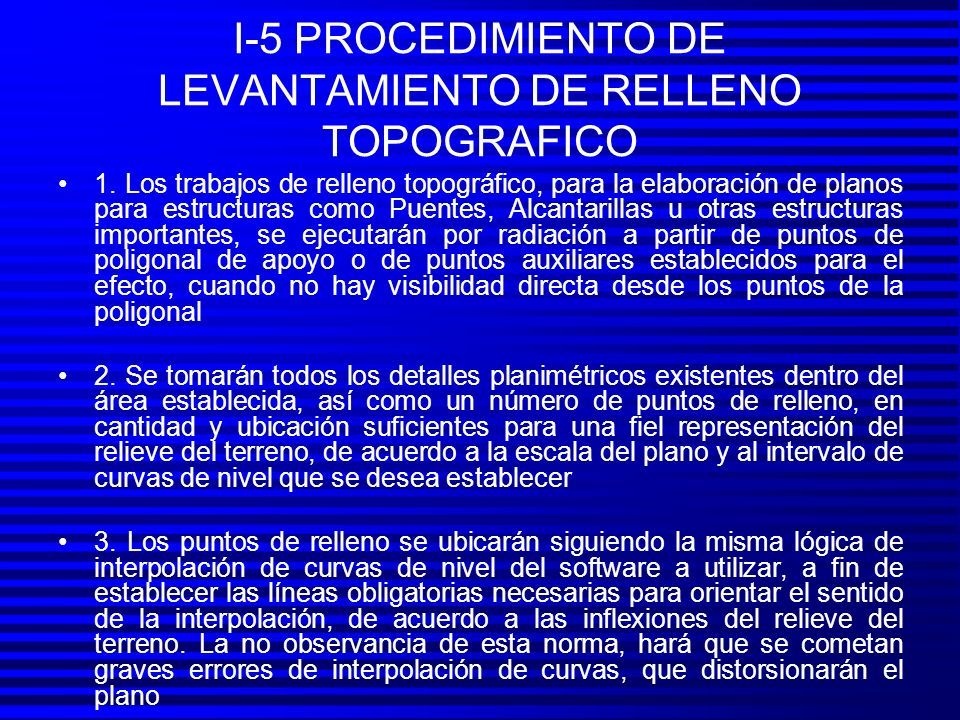 I-5 PROCEDIMIENTO DE LEVANTAMIENTO DE RELLENO TOPOGRAFICO

• 1. Los trabajos de relleno topográfico, para la elaboración de planos para estructuras como Puentes, Alcantarillas u otras estructuras importantes, se ejecutarán por radiación a partir de puntos de poligonal de apoyo o de puntos auxiliares establecidos para el efecto, cuando no hay visibilidad directa desde los puntos de la poligonal

• 2. Se tomarán todos los detalles planimétricos existentes dentro del área establecida, así como un número de puntos de relleno, en cantidad y ubicación suficientes para una fiel representación del relieve del terreno, de acuerdo a la escala del plano y al intervalo de curvas de nivel que se desea establecer

• 3. Los puntos de relleno se ubicarán siguiendo la misma lógica de interpolación de curvas de nivel del software a utilizar, a fin de establecer las líneas obligatorias necesarias para orientar el sentido de la interpolación, de acuerdo a las inflexiones del relieve del terreno. La no observancia de esta norma, hará que se cometan graves errores de interpolación de curvas, que distorsionarán el plano